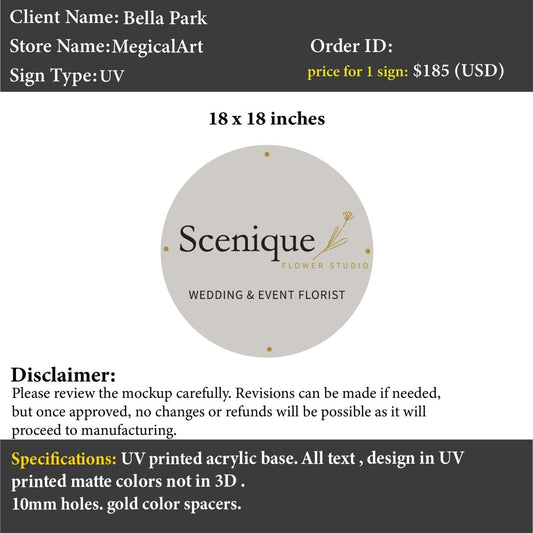 Client Name: Bella Park

Store Name: MegicalArt

Order ID:

Sign Type: UV

price for 1 sign: $185 (USD)

18 x 18 inches

Scenique

FLOWER STUDIO

WEDDING & EVENT FLORIST

Disclaimer:

Please review the mockup carefully. Revisions can be made if needed, but once approved, no changes or refunds will be possible as it will proceed to manufacturing.

Specifications: UV printed acrylic base. All text , design in UV printed matte colors not in 3D .
10mm holes. gold color spacers.